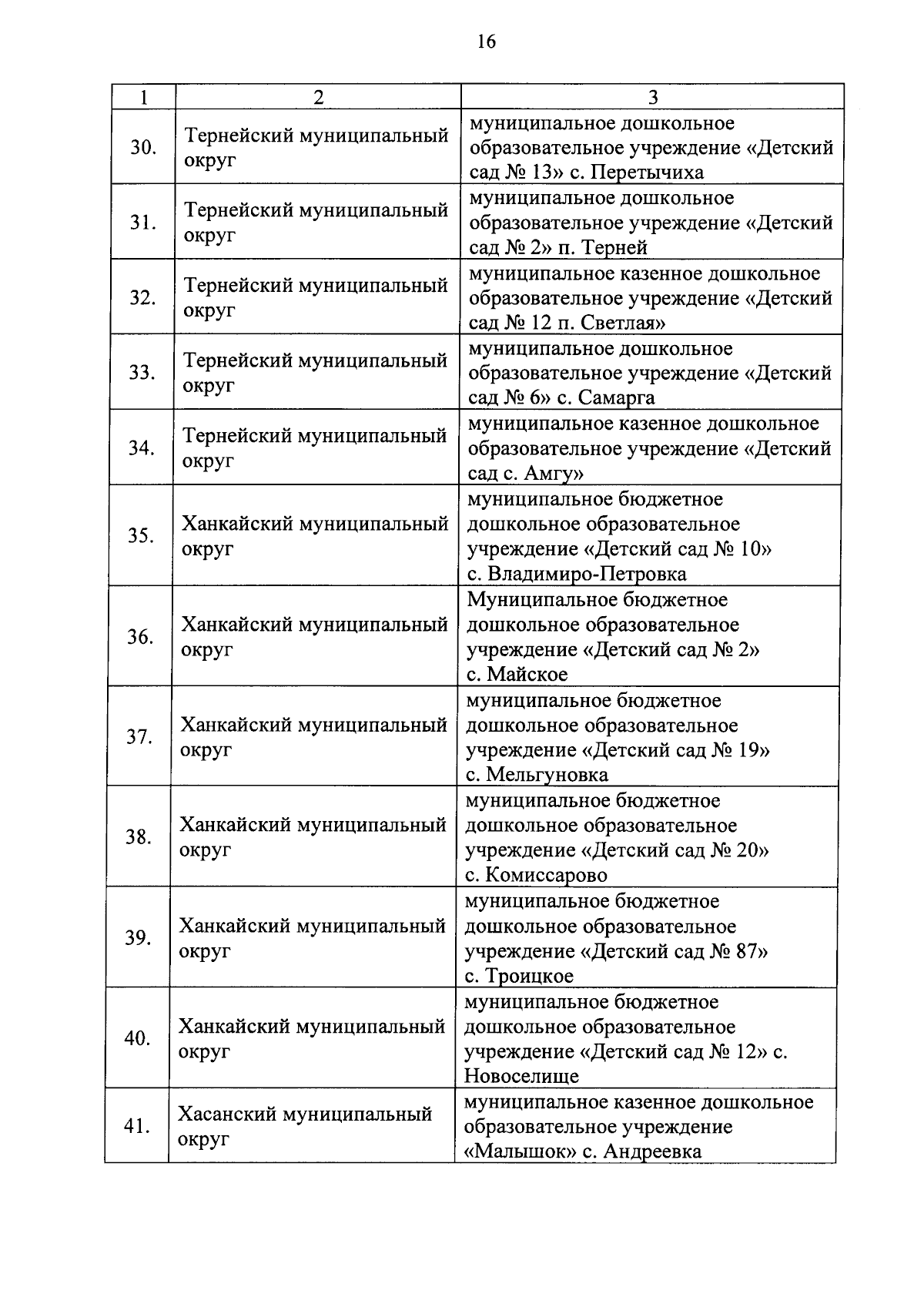 16

| 1 | 2 | 3 |
|---|---|---|
| 30. | Тернейский муниципальный округ | муниципальное дошкольное образовательное учреждение «Детский сад № 13» с. Перетычиха |
| 31. | Тернейский муниципальный округ | муниципальное дошкольное образовательное учреждение «Детский сад № 2» п. Терней |
| 32. | Тернейский муниципальный округ | муниципальное казенное дошкольное образовательное учреждение «Детский сад № 12 п. Светлая» |
| 33. | Тернейский муниципальный округ | муниципальное дошкольное образовательное учреждение «Детский сад № 6» с. Самарга |
| 34. | Тернейский муниципальный округ | муниципальное казенное дошкольное образовательное учреждение «Детский сад с. Амгу» |
| 35. | Ханкайский муниципальный округ | муниципальное бюджетное дошкольное образовательное учреждение «Детский сад № 10» с. Владимиро-Петровка |
| 36. | Ханкайский муниципальный округ | Муниципальное бюджетное дошкольное образовательное учреждение «Детский сад № 2» с. Майское |
| 37. | Ханкайский муниципальный округ | муниципальное бюджетное дошкольное образовательное учреждение «Детский сад № 19» с. Мельгуновка |
| 38. | Ханкайский муниципальный округ | муниципальное бюджетное дошкольное образовательное учреждение «Детский сад № 20» с. Комиссарово |
| 39. | Ханкайский муниципальный округ | муниципальное бюджетное дошкольное образовательное учреждение «Детский сад № 87» с. Троицкое |
| 40. | Ханкайский муниципальный округ | муниципальное бюджетное дошкольное образовательное учреждение «Детский сад № 12» с. Новоселище |
| 41. | Хасанский муниципальный округ | муниципальное казенное дошкольное образовательное учреждение «Малышок» с. Андреевка |